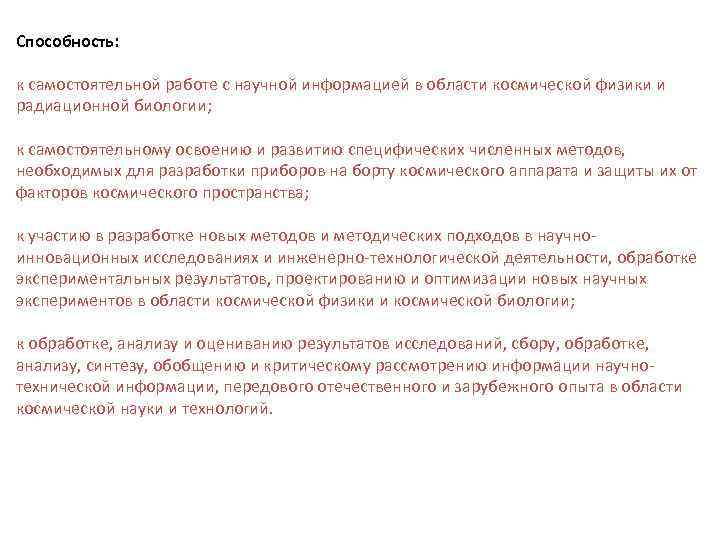 Способность:

к самостоятельной работе с научной информацией в области космической физики и радиационной биологии;

к самостоятельному освоению и развитию специфических численных методов, необходимых для разработки приборов на борту космического аппарата и защиты их от факторов космического пространства;

к участию в разработке новых методов и методических подходов в научно-инновационных исследованиях и инженерно-технологической деятельности, обработке экспериментальных результатов, проектированию и оптимизации новых научных экспериментов в области космической физики и космической биологии;

к обработке, анализу и оцениванию результатов исследований, сбору, обработке, анализу, синтезу, обобщению и критическому рассмотрению информации научно-технической информации, передового отечественного и зарубежного опыта в области космической науки и технологий.